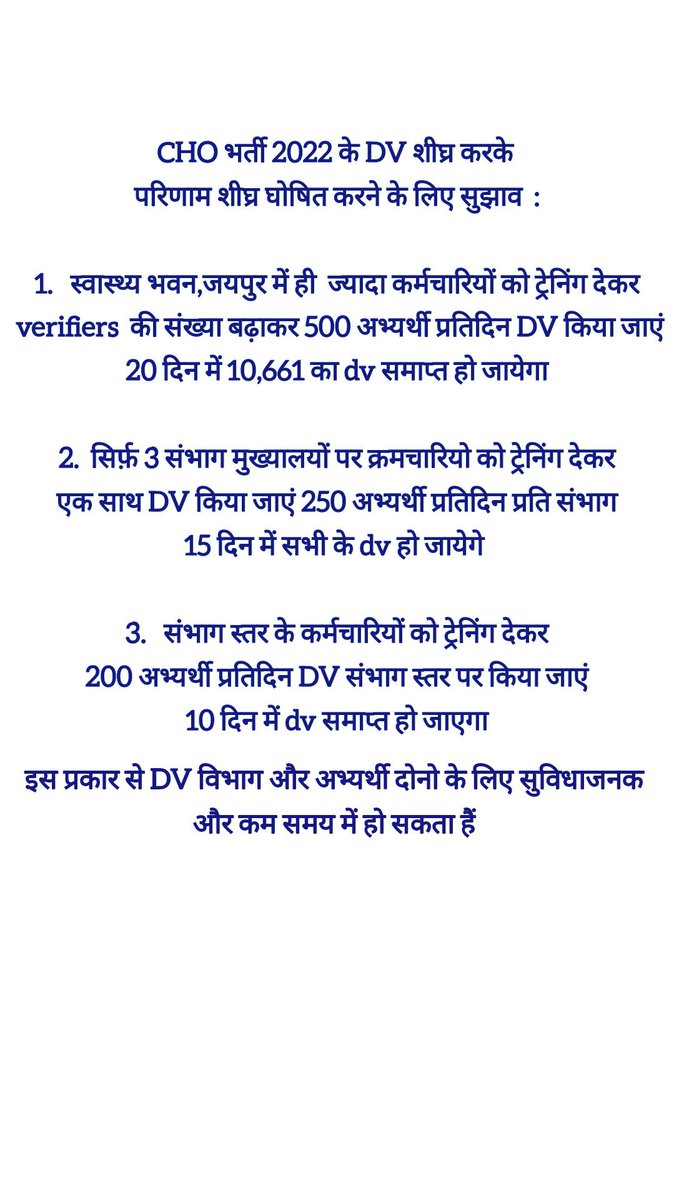 CHO भर्ती 2022 के DV शीघ्र करके
परिणाम शीघ्र घोषित करने के लिए सुझाव :

1. स्वास्थ्य भवन,जयपुर में ही ज्यादा कर्मचारियों को ट्रेनिंग देकर verifiers की संख्या बढ़ाकर 500 अभ्यर्थी प्रतिदिन DV किया जाएं 20 दिन में 10,661 का dv समाप्त हो जायेगा

2. सिर्फ़ 3 संभाग मुख्यालयों पर क्रमचारियो को ट्रेनिंग देकर एक साथ DV किया जाएं 250 अभ्यर्थी प्रतिदिन प्रति संभाग 15 दिन में सभी के dv हो जायेगे

3. संभाग स्तर के कर्मचारियों को ट्रेनिंग देकर 200 अभ्यर्थी प्रतिदिन DV संभाग स्तर पर किया जाएं 10 दिन में dv समाप्त हो जाएगा

इस प्रकार से DV विभाग और अभ्यर्थी दोनो के लिए सुविधाजनक और कम समय में हो सकता हैं